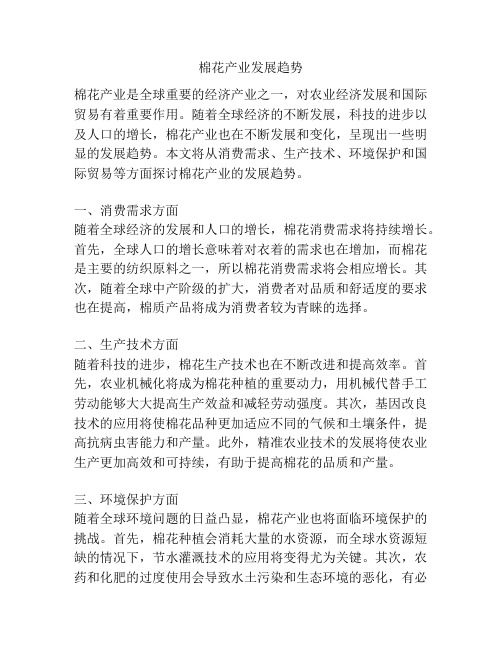 棉花产业发展趋势

棉花产业是全球重要的经济产业之一，对农业经济发展和国际贸易有着重要作用。随着全球经济的不断发展，科技的进步以及人口的增长，棉花产业也在不断发展和变化，呈现出一些明显的发展趋势。本文将从消费需求、生产技术、环境保护和国际贸易等方面探讨棉花产业的发展趋势。

一、消费需求方面
随着全球经济的发展和人口的增长，棉花消费需求将持续增长。首先，全球人口的增长意味着对衣着的需求也在增加，而棉花是主要的纺织原料之一，所以棉花消费需求将会相应增长。其次，随着全球中产阶级的扩大，消费者对品质和舒适度的要求也在提高，棉质产品将成为消费者较为青睐的选择。

二、生产技术方面
随着科技的进步，棉花生产技术也在不断改进和提高效率。首先，农业机械化将成为棉花种植的重要动力，用机械代替手工劳动能够大大提高生产效益和减轻劳动强度。其次，基因改良技术的应用将使棉花品种更加适应不同的气候和土壤条件，提高抗病虫害能力和产量。此外，精准农业技术的发展将使农业生产更加高效和可持续，有助于提高棉花的品质和产量。

三、环境保护方面
随着全球环境问题的日益凸显，棉花产业也将面临环境保护的挑战。首先，棉花种植会消耗大量的水资源，而全球水资源短缺的情况下，节水灌溉技术的应用将变得尤为关键。其次，农药和化肥的过度使用会导致水土污染和生态环境的恶化，有必